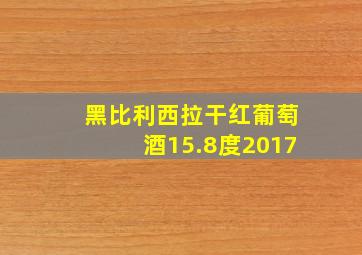 黑比利西拉干红葡萄酒15.8度2017